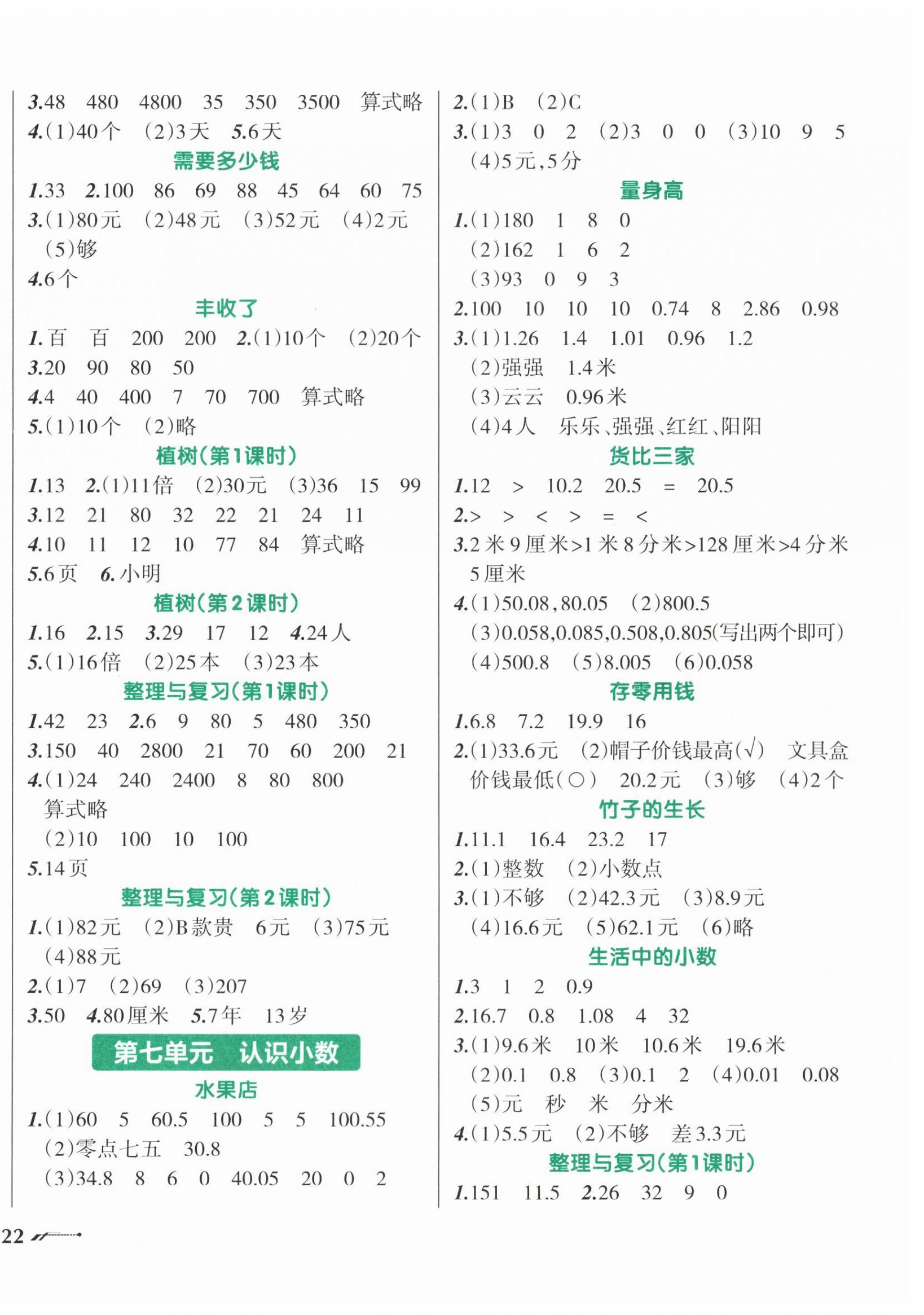 3.48　480　4800　35　350　3500　算式略
4.(1)40个　(2)3天　5.6天

需要多少钱

1.33　2.100　86　69　88　45　64　60　75
3.(1)80元　(2)48元　(3)52元　(4)2元　(5)够
4.6个

丰收了

1.百　百　200　200　2.(1)10个　(2)20个
3.20　90　80　50
4.4　40　400　7　70　700　算式略
5.(1)10个　(2)略

植树(第1课时)

1.13　2.(1)11倍　(2)30元　(3)36　15　99
3.12　21　80　32　22　21　24　11
4.10　11　12　10　77　84　算式略
5.6页　6.小明

植树(第2课时)

1.16　2.15　3.29　17　12　4.24人
5.(1)16倍　(2)25本　(3)23本

整理与复习(第1课时)

1.42　23　2.6　9　80　5　480　350
3.150　40　2800　21　70　60　200　21
4.(1)24　240　2400　8　80　800　算式略
(2)10　100　10　100
5.14页

整理与复习(第2课时)

1.(1)82元　(2)B款贵　6元　(3)75元　(4)88元
2.(1)7　(2)69　(3)207
3.50　4.80厘米　5.7年　13岁

第七单元　认识小数

水果店

1.(1)60　5　60.5　100　5　5　100.55
(2)零点七五　30.8
(3)34.8　8　6　0　40.05　20　0　2

2.(1)B　(2)C
3.(1)3　0　2　(2)3　0　0　(3)10　9　5
(4)5元,5分

量身高

1.(1)180　1　8　0
(2)162　1　6　2
(3)93　0　9　3
2.100　10　10　10　0.74　8　2.86　0.98
3.(1)1.26　1.4　1.01　0.96　1.2
(2)强强　1.4米
(3)云云　0.96米
(4)4人　乐乐、强强、红红、阳阳

货比三家

1.12　>　10.2　20.5　=　20.5
2.>　>　<　>　=　<
3.2米9厘米>1米8分米>128厘米>4分米5厘米
4.(1)50.08,80.05　(2)800.5
(3)0.058,0.085,0.508,0.805(写出两个即可)
(4)500.8　(5)8.005　(6)0.058

存零用钱

1.6.8　7.2　19.9　16
2.(1)33.6元　(2)帽子价钱最高(√)　文具盒价钱最低(○)　20.2元　(3)够　(4)2个

竹子的生长

1.11.1　16.4　23.2　17
2.(1)整数　(2)小数点
3.(1)不够　(2)42.3元　(3)8.9元
(4)16.6元　(5)62.1元　(6)略

生活中的小数

1.3　1　2　0.9
2.16.7　0.8　1.08　4　32
3.(1)9.6米　10米　10.6米　19.6米
(2)0.1　0.8　(3)0.1　2　(4)0.01　0.08
(5)元　秒　米　分米
4.(1)5.5元　(2)不够　差3.3元

整理与复习(第1课时)

1.151　11.5　2.26　32　9　0

22